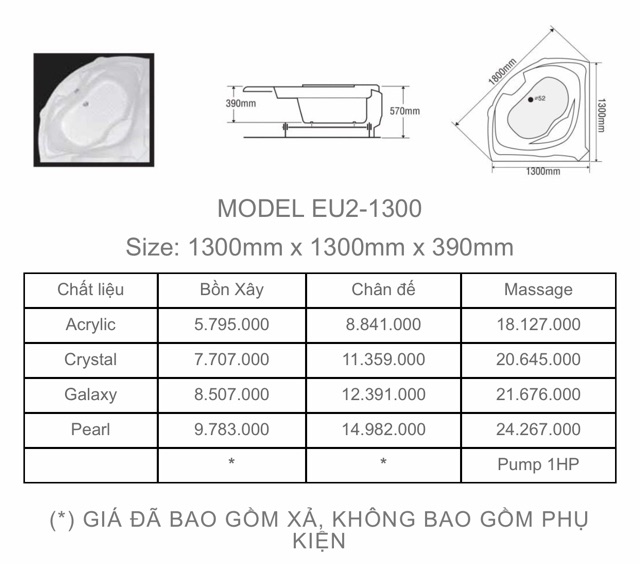 390mm

570mm

1800mm

ø52

1300mm

1300mm

MODEL EU2-1300

Size: 1300mm x 1300mm x 390mm

| Chất liệu | Bồn Xây | Chân đế | Massage |
|---|---|---|---|
| Acrylic | 5.795.000 | 8.841.000 | 18.127.000 |
| Crystal | 7.707.000 | 11.359.000 | 20.645.000 |
| Galaxy | 8.507.000 | 12.391.000 | 21.676.000 |
| Pearl | 9.783.000 | 14.982.000 | 24.267.000 |
|  | * | * | Pump 1HP |

(*) GIÁ ĐÃ BAO GỒM XẢ, KHÔNG BAO GỒM PHỤ KIỆN